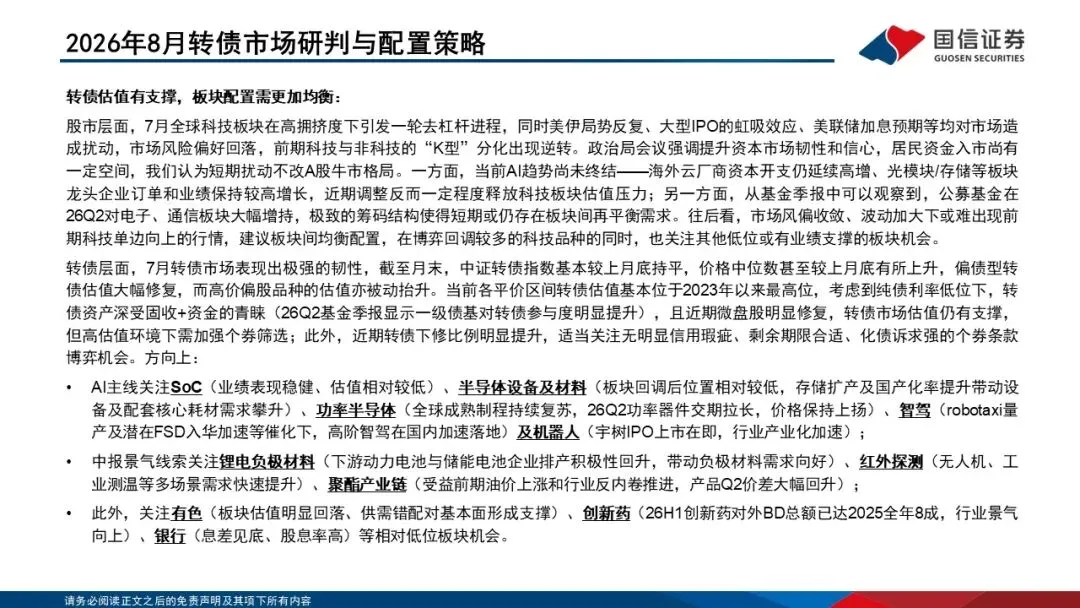 2026年8月转债市场研判与配置策略

国信证券
GUOSEN SECURITIES

转债估值有支撑，板块配置需更加均衡：

股市层面，7月全球科技板块在高拥挤度下引发一轮去杠杆进程，同时美伊局势反复、大型IPO的虹吸效应、美联储加息预期等均对市场造成扰动，市场风险偏好回落，前期科技与非科技的“K型”分化出现逆转。政治局会议强调提升资本市场韧性和信心，居民资金入市尚有一定空间，我们认为短期扰动不改A股牛市格局。一方面，当前AI趋势尚未终结——海外云厂商资本开支仍延续高增、光模块/存储等板块龙头企业订单和业绩保持较高增长，近期调整反而一定程度释放科技板块估值压力；另一方面，从基金季报中可以观察到，公募基金在26Q2对电子、通信板块大幅增持，极致的筹码结构使得短期或仍存在板块间再平衡需求。往后看，市场风偏收敛、波动加大下或难出现前期科技单边向上的行情，建议板块间均衡配置，在博弈回调较多的科技品种的同时，也关注其他低位或有业绩支撑的板块机会。

转债层面，7月转债市场表现出极强的韧性，截至月末，中证转债指数基本较上月底持平，价格中位数甚至较上月底有所上升，偏债型转债估值大幅修复，而高价偏股品种的估值亦被动抬升。当前各平价区间转债估值基本位于2023年以来最高位，考虑到纯债利率低位下，转债资产深受固收+资金的青睐（26Q2基金季报显示一级债基对转债参与度明显提升），且近期微盘股明显修复，转债市场估值仍有支撑，但高估值环境下需加强个券筛选；此外，近期转债下修比例明显提升，适当关注无明显信用瑕疵、剩余期限合适、化债诉求强的个券条款博弈机会。方向上：

• AI主线关注SoC（业绩表现稳健、估值相对较低）、半导体设备及材料（板块回调后位置相对较低，存储扩产及国产化率提升带动设备及配套核心耗材需求攀升）、功率半导体（全球成熟制程持续复苏，26Q2功率器件交期拉长，价格保持上扬）、智驾（robotaxi量产及潜在FSD入华加速等催化下，高阶智驾在国内加速落地）及机器人（宇树IPO上市在即，行业产业化加速）；

• 中报景气线索关注锂电负极材料（下游动力电池与储能电池企业排产积极性回升，带动负极材料需求向好）、红外探测（无人机、工业测温等多场景需求快速提升）、聚酯产业链（受益前期油价上涨和行业反内卷推进，产品Q2价差大幅回升）；

• 此外，关注有色（板块估值明显回落、供需错配对基本面形成支撑）、创新药（26H1创新药对外BD总额已达2025全年8成，行业景气向上）、银行（息差见底、股息率高）等相对低位板块机会。

请务必阅读正文之后的免责声明及其项下所有内容